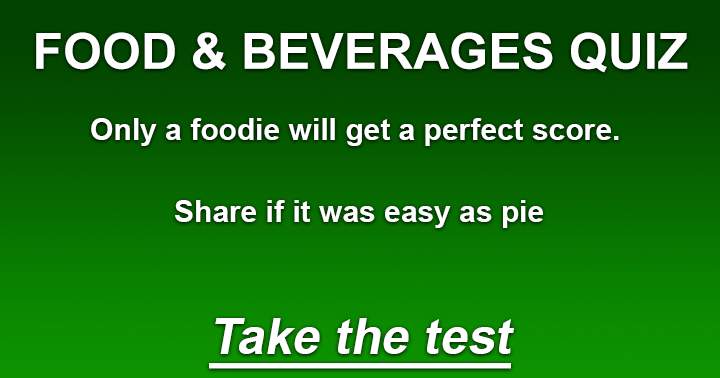 FOOD & BEVERAGES QUIZ

Only a foodie will get a perfect score.

Share if it was easy as pie

Take the test